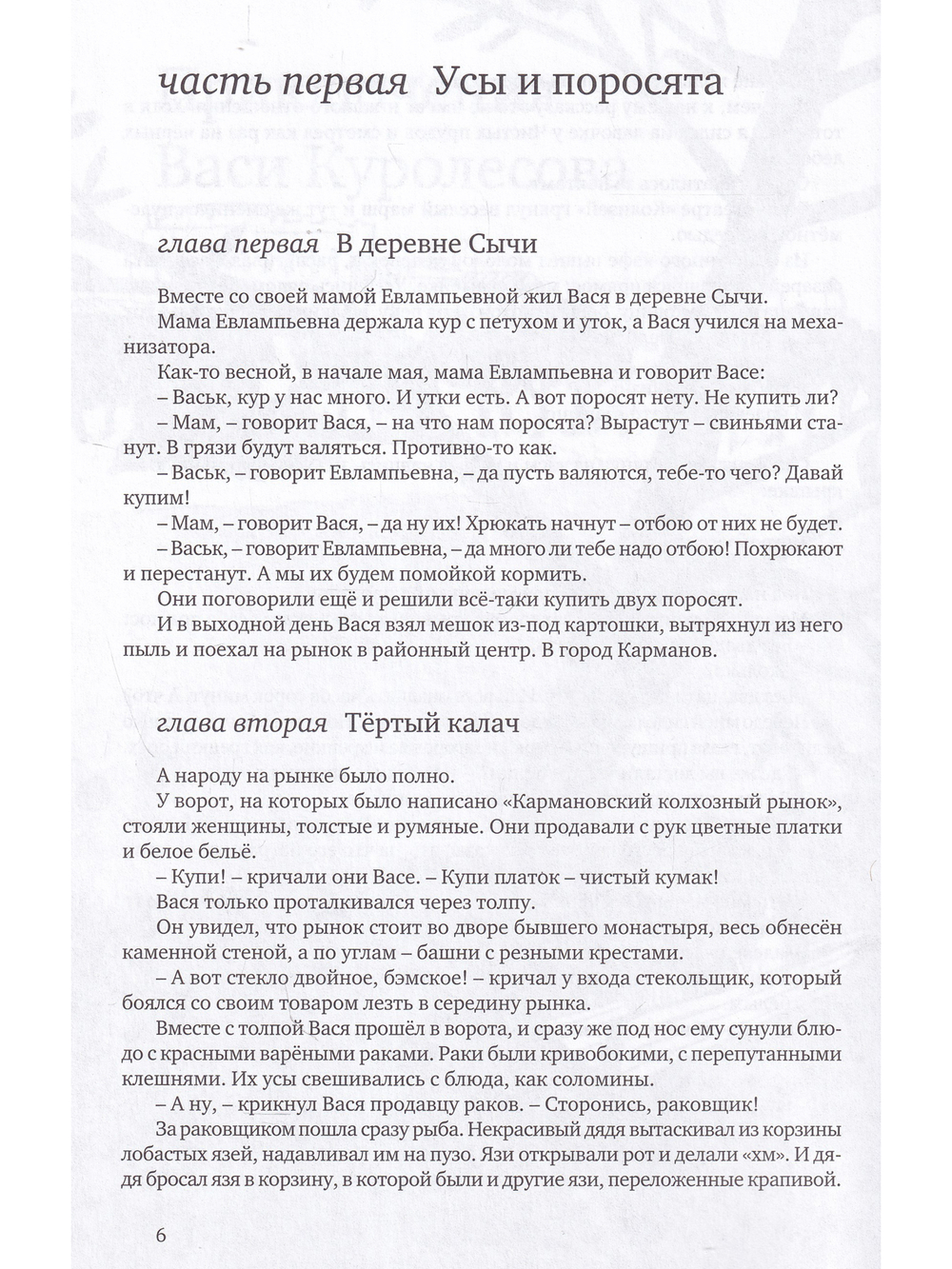 часть первая Усы и поросята

глава первая В деревне Сычи

Вместе со своей мамой Евлампьевной жил Вася в деревне Сычи.

Мама Евлампьевна держала кур с петухом и уток, а Вася учился на механизатора.

Как-то весной, в начале мая, мама Евлампьевна и говорит Васе:

– Васьк, кур у нас много. И утки есть. А вот поросят нету. Не купить ли?

– Мам, – говорит Вася, – на что нам поросята? Вырастут – свиньями станут. В грязи будут валяться. Противно-то как.

– Васьк, – говорит Евлампьевна, – да пусть валяются, тебе-то чего? Давай купим!

– Мам, – говорит Вася, – да ну их! Хрюкать начнут – отбою от них не будет.

– Васьк, – говорит Евлампьевна, – да много ли тебе надо отбою! Похрюкают и перестанут. А мы их будем помойкой кормить.

Они поговорили ещё и решили всё-таки купить двух поросят.

И в выходной день Вася взял мешок из-под картошки, вытряхнул из него пыль и поехал на рынок в районный центр. В город Карманов.

глава вторая Тёртый калач

А народу на рынке было полно.

У ворот, на которых было написано «Кармановский колхозный рынок», стояли женщины, толстые и румяные. Они продавали с рук цветные платки и белое бельё.

– Купи! – кричали они Васе. – Купи платок – чистый кумак!

Вася только проталкивался через толпу.

Он увидел, что рынок стоит во дворе бывшего монастыря, весь обнесён каменной стеной, а по углам – башни с резными крестами.

– А вот стекло двойное, бэмское! – кричал у входа стекольщик, который боялся со своим товаром лезть в середину рынка.

Вместе с толпой Вася прошёл в ворота, и сразу же под нос ему сунули блюдо с красными варёными раками. Раки были кривобокими, с перепутанными клешнями. Их усы свешивались с блюда, как соломины.

– А ну, – крикнул Вася продавцу раков. – Сторонись, раковщик!

За раковщиком пошла сразу рыба. Некрасивый дядя вытаскивал из корзины лобастых язей, надавливал им на пузо. Язи открывали рот и делали «хм». И дядя бросал язя в корзину, в которой были и другие язи, переложенные крапивой.

6